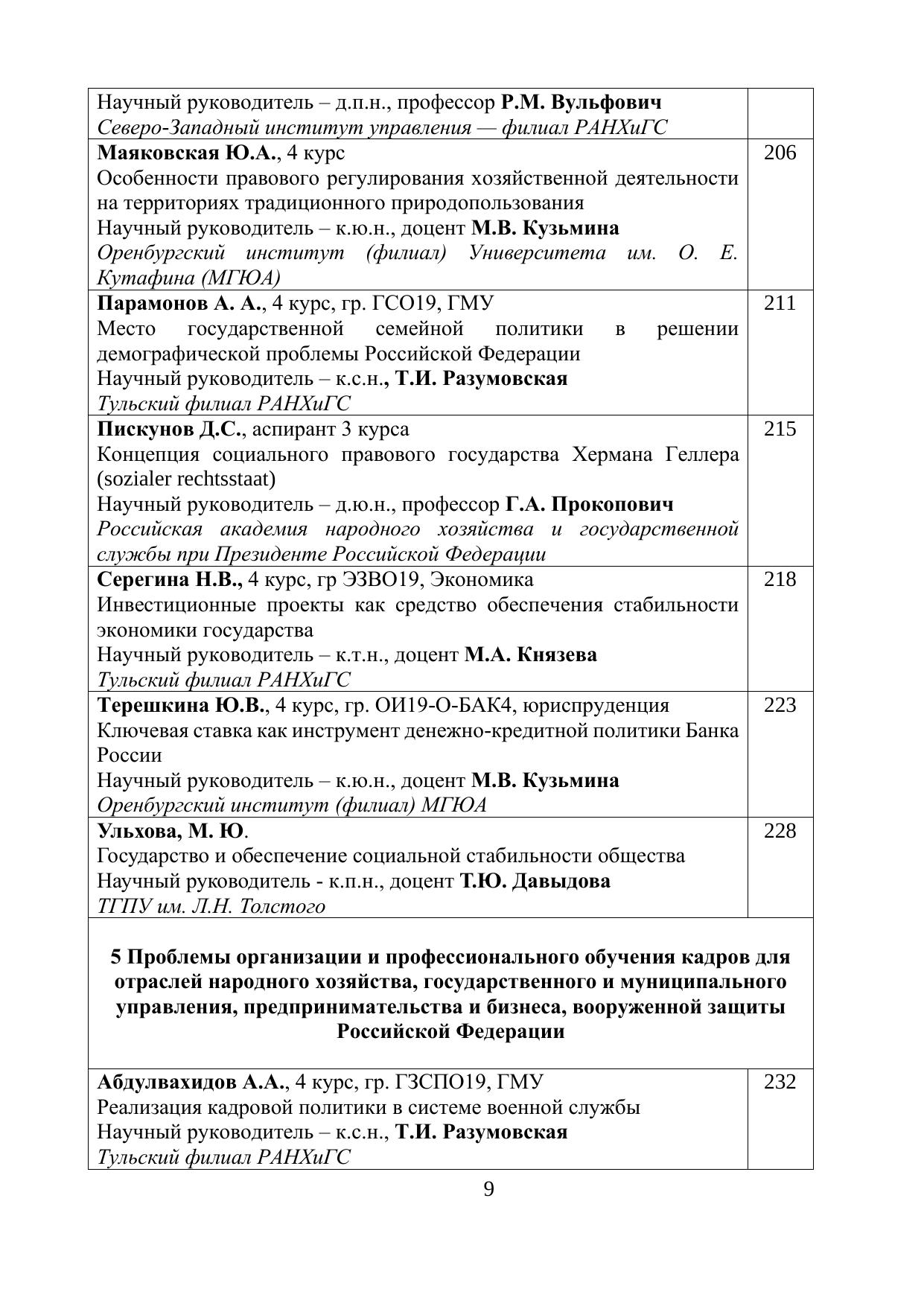 | | |
|---|---|
| Научный руководитель – д.п.н., профессор Р.М. Вульфович Северо-Западный институт управления — филиал РАНХиГС | |
| Маяковская Ю.А., 4 курс Особенности правового регулирования хозяйственной деятельности на территориях традиционного природопользования Научный руководитель – к.ю.н., доцент М.В. Кузьмина Оренбургский институт (филиал) Университета им. О. Е. Кутафина (МГЮА) | 206 |
| Парамонов А. А., 4 курс, гр. ГСО19, ГМУ Место государственной семейной политики в решении демографической проблемы Российской Федерации Научный руководитель – к.с.н., Т.И. Разумовская Тульский филиал РАНХиГС | 211 |
| Пискунов Д.С., аспирант 3 курса Концепция социального правового государства Хермана Геллера (sozialer rechtsstaat) Научный руководитель – д.ю.н., профессор Г.А. Прокопович Российская академия народного хозяйства и государственной службы при Президенте Российской Федерации | 215 |
| Серегина Н.В., 4 курс, гр ЭЗВО19, Экономика Инвестиционные проекты как средство обеспечения стабильности экономики государства Научный руководитель – к.т.н., доцент М.А. Князева Тульский филиал РАНХиГС | 218 |
| Терешкина Ю.В., 4 курс, гр. ОИ19-О-БАК4, юриспруденция Ключевая ставка как инструмент денежно-кредитной политики Банка России Научный руководитель – к.ю.н., доцент М.В. Кузьмина Оренбургский институт (филиал) МГЮА | 223 |
| Ульхова, М. Ю. Государство и обеспечение социальной стабильности общества Научный руководитель - к.п.н., доцент Т.Ю. Давыдова ТГПУ им. Л.Н. Толстого | 228 |
| 5 Проблемы организации и профессионального обучения кадров для отраслей народного хозяйства, государственного и муниципального управления, предпринимательства и бизнеса, вооруженной защиты Российской Федерации | |
| Абдулвахидов А.А., 4 курс, гр. ГЗСПО19, ГМУ Реализация кадровой политики в системе военной службы Научный руководитель – к.с.н., Т.И. Разумовская Тульский филиал РАНХиГС | 232 |

9